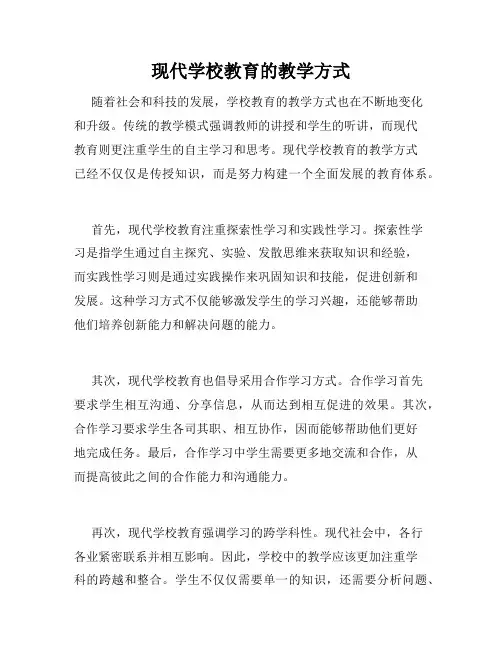 现代学校教育的教学方式

随着社会和科技的发展，学校教育的教学方式也在不断地变化和升级。传统的教学模式强调教师的讲授和学生的听讲，而现代教育则更注重学生的自主学习和思考。现代学校教育的教学方式已经不仅仅是传授知识，而是努力构建一个全面发展的教育体系。

首先，现代学校教育注重探索性学习和实践性学习。探索性学习是指学生通过自主探究、实验、发散思维来获取知识和经验，而实践性学习则是通过实践操作来巩固知识和技能，促进创新和发展。这种学习方式不仅能够激发学生的学习兴趣，还能够帮助他们培养创新能力和解决问题的能力。

其次，现代学校教育也倡导采用合作学习方式。合作学习首先要求学生相互沟通、分享信息，从而达到相互促进的效果。其次，合作学习要求学生各司其职、相互协作，因而能够帮助他们更好地完成任务。最后，合作学习中学生需要更多地交流和合作，从而提高彼此之间的合作能力和沟通能力。

再次，现代学校教育强调学习的跨学科性。现代社会中，各行各业紧密联系并相互影响。因此，学校中的教学应该更加注重学科的跨越和整合。学生不仅仅需要单一的知识，还需要分析问题、